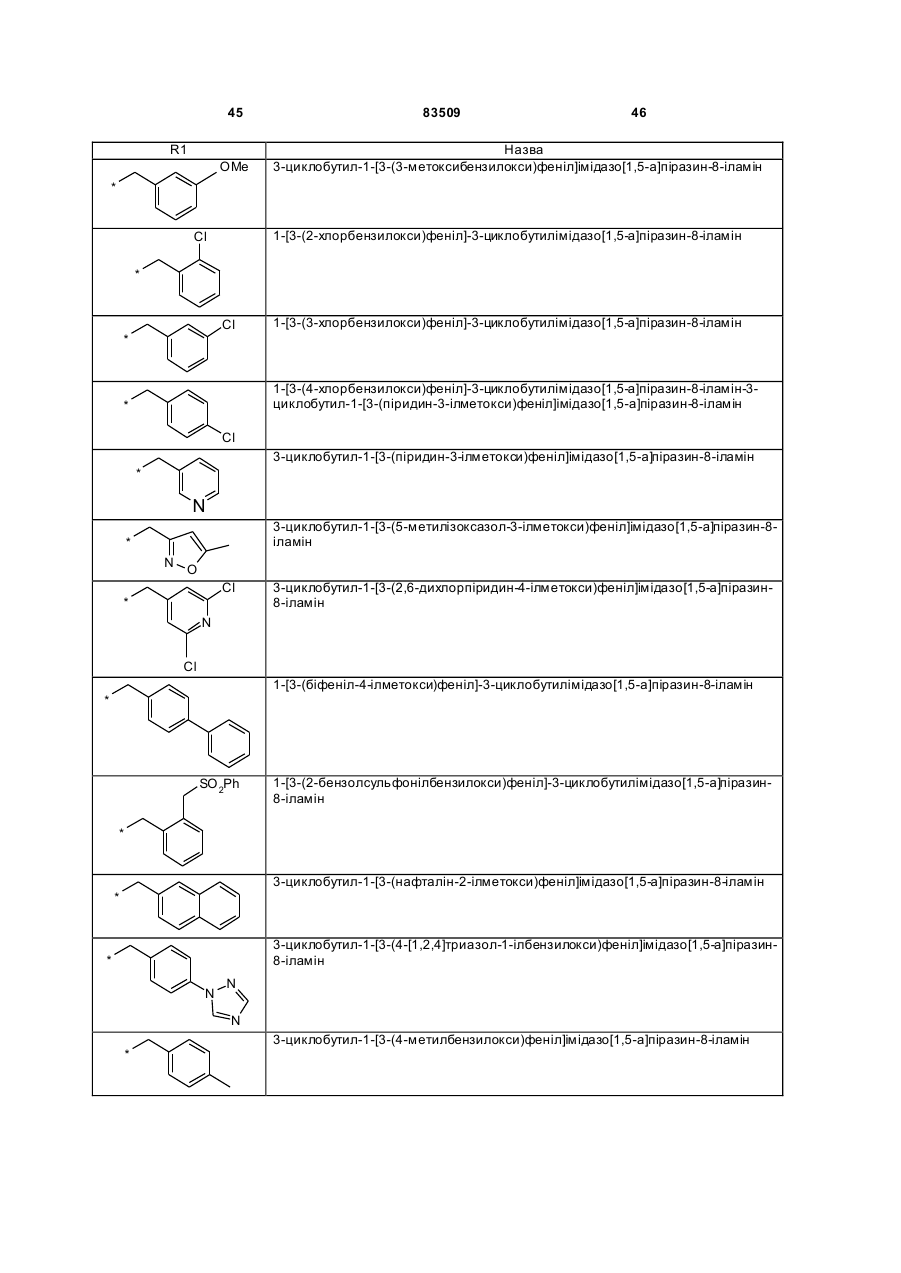 45 83509 46

| R1 | Назва |
|---|---|
| * OMe | 3-циклобутил-1-[3-(3-метоксибензилокси)феніл]імідазо[1,5-а]піразин-8-іламін |
| Cl * | 1-[3-(2-хлорбензилокси)феніл]-3-циклобутилімідазо[1,5-а]піразин-8-іламін |
| * Cl | 1-[3-(3-хлорбензилокси)феніл]-3-циклобутилімідазо[1,5-а]піразин-8-іламін |
| * Cl | 1-[3-(4-хлорбензилокси)феніл]-3-циклобутилімідазо[1,5-а]піразин-8-іламін-3-циклобутил-1-[3-(піридин-3-ілметокси)феніл]імідазо[1,5-а]піразин-8-іламін |
| * N | 3-циклобутил-1-[3-(піридин-3-ілметокси)феніл]імідазо[1,5-а]піразин-8-іламін |
| * N O | 3-циклобутил-1-[3-(5-метилізоксазол-3-ілметокси)феніл]імідазо[1,5-а]піразин-8-іламін |
| * Cl N Cl | 3-циклобутил-1-[3-(2,6-дихлорпіридин-4-ілметокси)феніл]імідазо[1,5-а]піразин-8-іламін |
| * | 1-[3-(біфеніл-4-ілметокси)феніл]-3-циклобутилімідазо[1,5-а]піразин-8-іламін |
| $SO_2Ph$ * | 1-[3-(2-бензолсульфонілбензилокси)феніл]-3-циклобутилімідазо[1,5-а]піразин-8-іламін |
| * | 3-циклобутил-1-[3-(нафталін-2-ілметокси)феніл]імідазо[1,5-а]піразин-8-іламін |
| * N N N | 3-циклобутил-1-[3-(4-[1,2,4]триазол-1-ілбензилокси)феніл]імідазо[1,5-а]піразин-8-іламін |
| * | 3-циклобутил-1-[3-(4-метилбензилокси)феніл]імідазо[1,5-а]піразин-8-іламін |